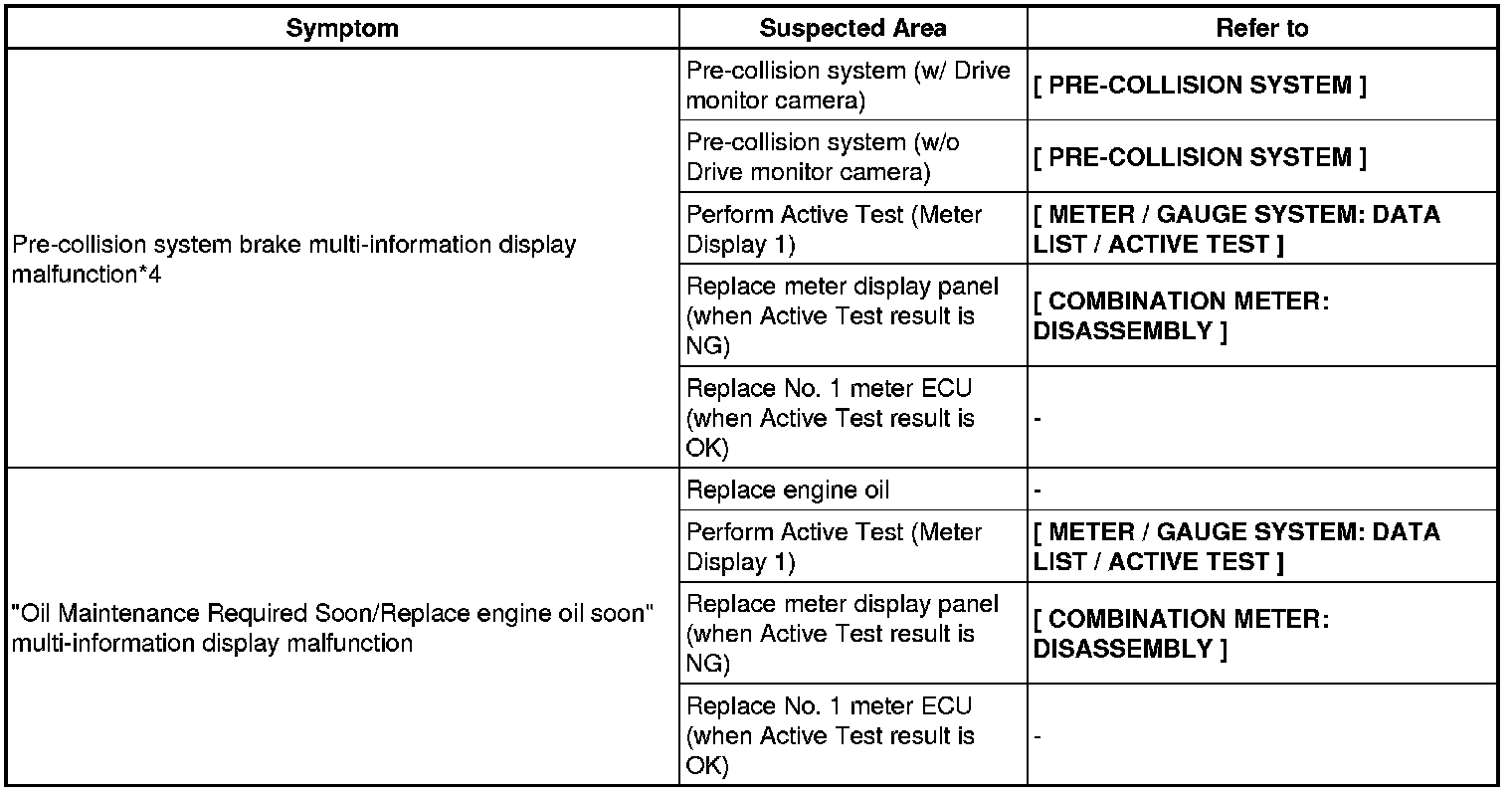 | Symptom | Suspected Area | Refer to |
|---|---|---|
| Pre-collision system brake multi-information display malfunction*4 | Pre-collision system (w/ Drive monitor camera) | [ PRE-COLLISION SYSTEM ] |
| | Pre-collision system (w/o Drive monitor camera) | [ PRE-COLLISION SYSTEM ] |
| | Perform Active Test (Meter Display 1) | [ METER / GAUGE SYSTEM: DATA LIST / ACTIVE TEST ] |
| | Replace meter display panel (when Active Test result is NG) | [ COMBINATION METER: DISASSEMBLY ] |
| | Replace No. 1 meter ECU (when Active Test result is OK) | - |
| "Oil Maintenance Required Soon/Replace engine oil soon" multi-information display malfunction | Replace engine oil | - |
| | Perform Active Test (Meter Display 1) | [ METER / GAUGE SYSTEM: DATA LIST / ACTIVE TEST ] |
| | Replace meter display panel (when Active Test result is NG) | [ COMBINATION METER: DISASSEMBLY ] |
| | Replace No. 1 meter ECU (when Active Test result is OK) | - |